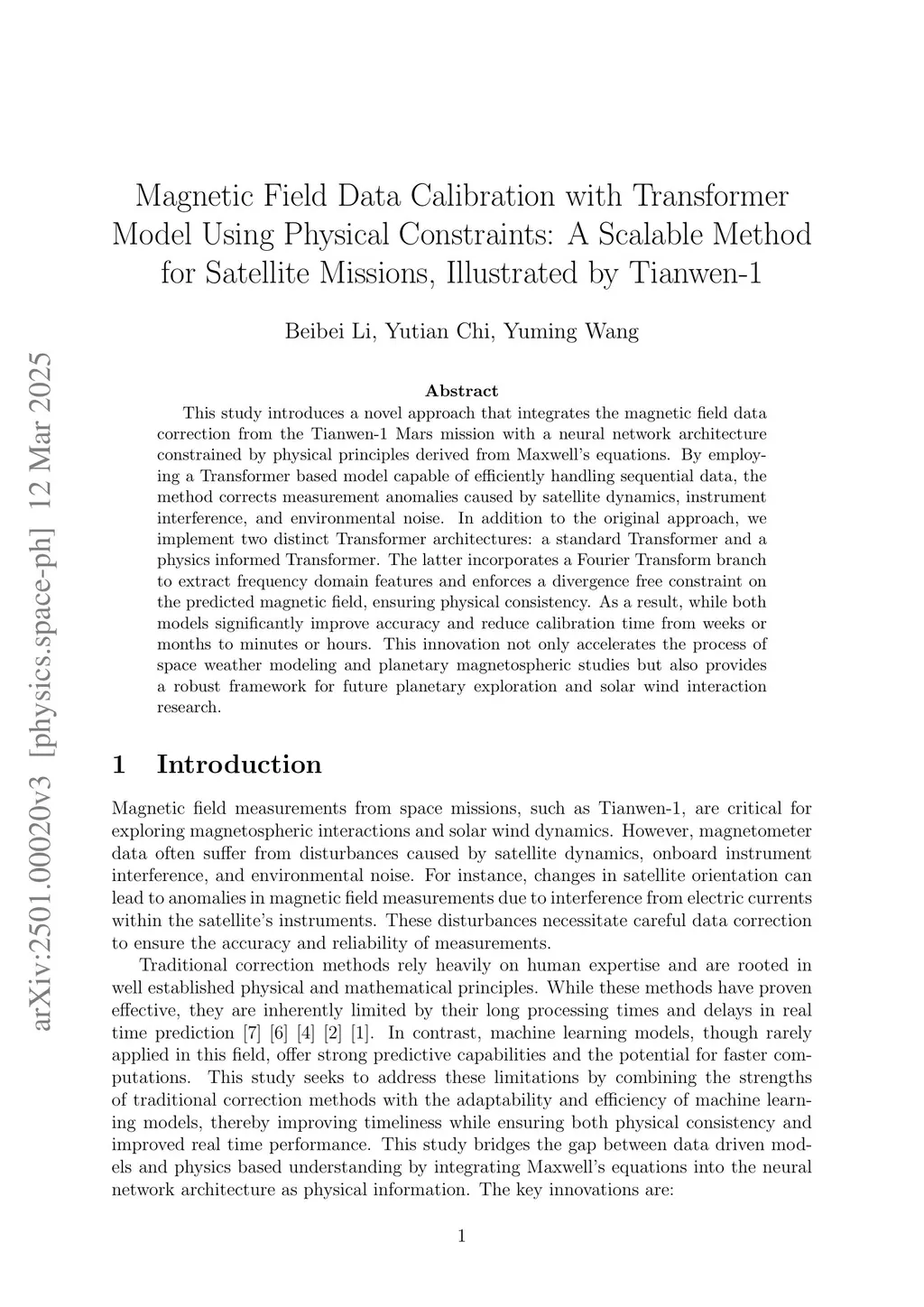 arXiv:2501.00020v3 [physics.space-ph] 12 Mar 2025

Magnetic Field Data Calibration with Transformer Model Using Physical Constraints: A Scalable Method for Satellite Missions, Illustrated by Tianwen-1

Beibei Li, Yutian Chi, Yuming Wang

Abstract

This study introduces a novel approach that integrates the magnetic field data correction from the Tianwen-1 Mars mission with a neural network architecture constrained by physical principles derived from Maxwell's equations. By employing a Transformer based model capable of efficiently handling sequential data, the method corrects measurement anomalies caused by satellite dynamics, instrument interference, and environmental noise. In addition to the original approach, we implement two distinct Transformer architectures: a standard Transformer and a physics informed Transformer. The latter incorporates a Fourier Transform branch to extract frequency domain features and enforces a divergence free constraint on the predicted magnetic field, ensuring physical consistency. As a result, while both models significantly improve accuracy and reduce calibration time from weeks or months to minutes or hours. This innovation not only accelerates the process of space weather modeling and planetary magnetospheric studies but also provides a robust framework for future planetary exploration and solar wind interaction research.

1 Introduction

Magnetic field measurements from space missions, such as Tianwen-1, are critical for exploring magnetospheric interactions and solar wind dynamics. However, magnetometer data often suffer from disturbances caused by satellite dynamics, onboard instrument interference, and environmental noise. For instance, changes in satellite orientation can lead to anomalies in magnetic field measurements due to interference from electric currents within the satellite's instruments. These disturbances necessitate careful data correction to ensure the accuracy and reliability of measurements.

Traditional correction methods rely heavily on human expertise and are rooted in well established physical and mathematical principles. While these methods have proven effective, they are inherently limited by their long processing times and delays in real time prediction [7] [6] [4] [2] [1]. In contrast, machine learning models, though rarely applied in this field, offer strong predictive capabilities and the potential for faster computations. This study seeks to address these limitations by combining the strengths of traditional correction methods with the adaptability and efficiency of machine learning models, thereby improving timeliness while ensuring both physical consistency and improved real time performance. This study bridges the gap between data driven models and physics based understanding by integrating Maxwell's equations into the neural network architecture as physical information. The key innovations are:

1